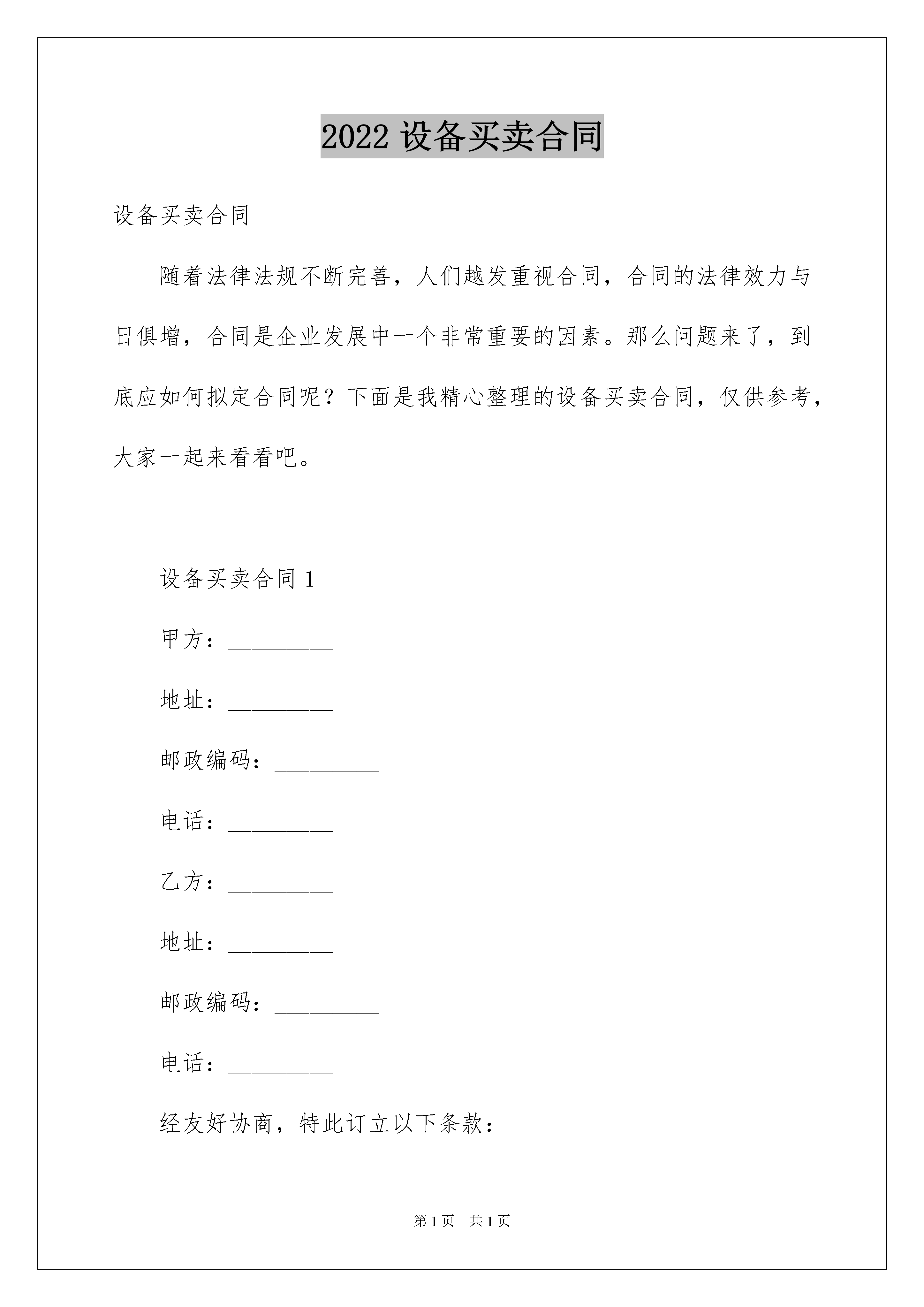 2022 设备买卖合同

设备买卖合同

随着法律法规不断完善，人们越发重视合同，合同的法律效力与日俱增，合同是企业发展中一个非常重要的因素。那么问题来了，到底应如何拟定合同呢？下面是我精心整理的设备买卖合同，仅供参考，大家一起来看看吧。

设备买卖合同 1

甲方：_________

地址：_________

邮政编码：_________

电话：_________

乙方：_________

地址：_________

邮政编码：_________

电话：_________

经友好协商，特此订立以下条款：

第 1 页　共 1 页